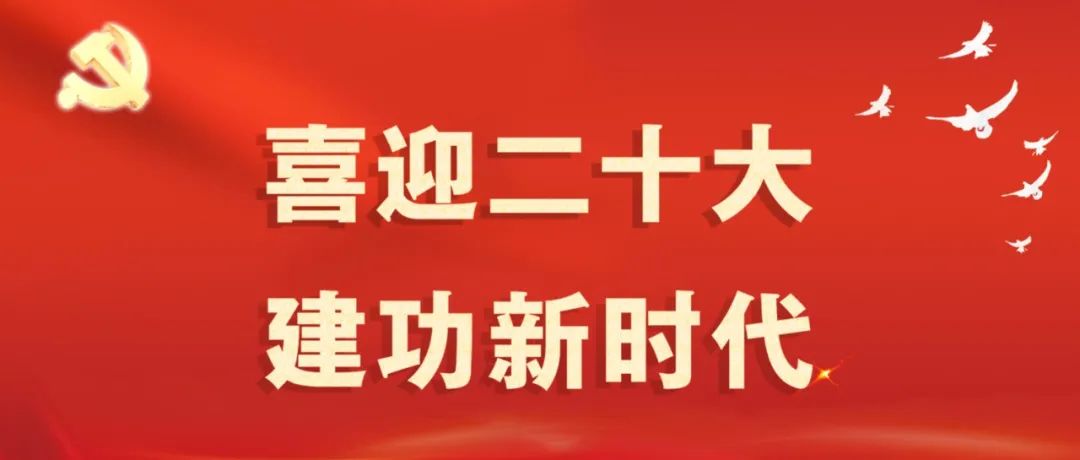 喜迎二十大
建功新时代